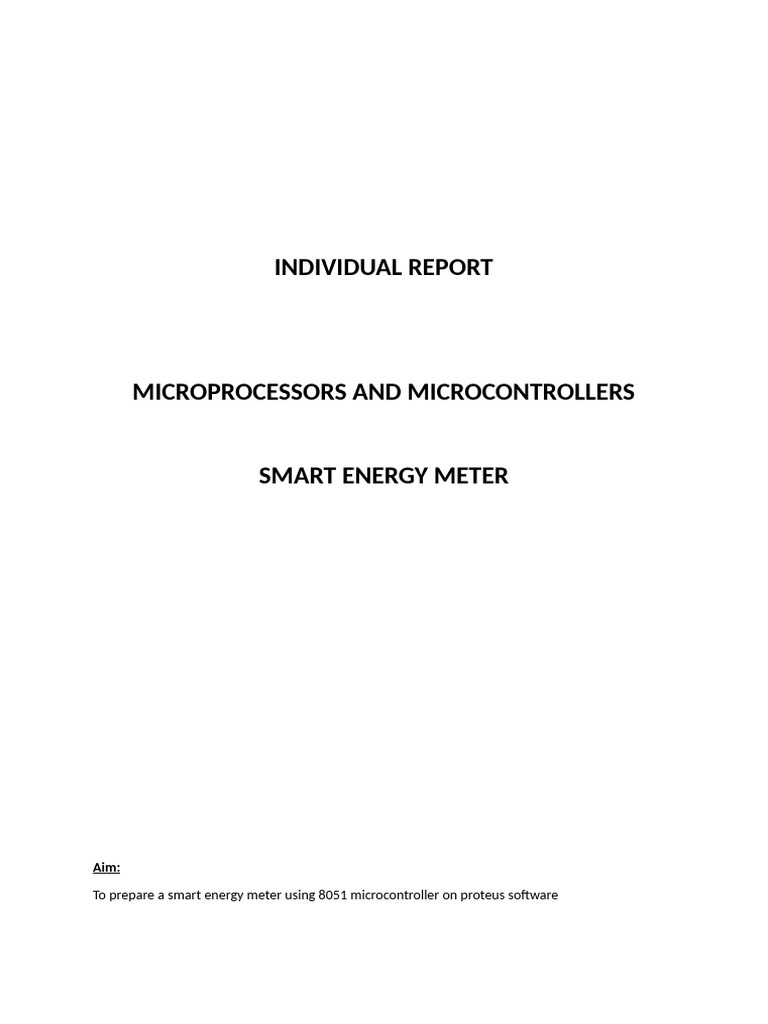 INDIVIDUAL REPORT

MICROPROCESSORS AND MICROCONTROLLERS

SMART ENERGY METER

Aim:

To prepare a smart energy meter using 8051 microcontroller on proteus software